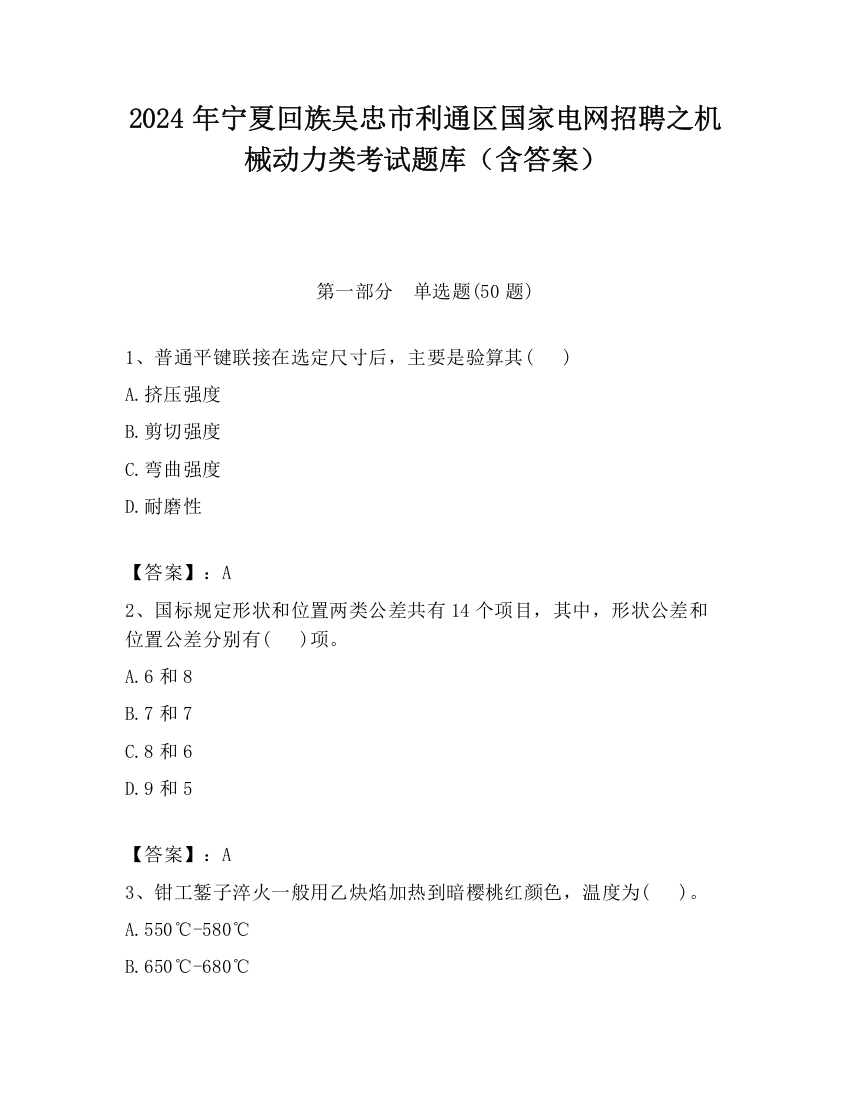 2024 年宁夏回族吴忠市利通区国家电网招聘之机械动力类考试题库（含答案）

第一部分　单选题(50 题)

1、普通平键联接在选定尺寸后，主要是验算其(　　)

A.挤压强度

B.剪切强度

C.弯曲强度

D.耐磨性

【答案】：A

2、国标规定形状和位置两类公差共有 14 个项目，其中，形状公差和位置公差分别有(　　)项。

A.6 和 8

B.7 和 7

C.8 和 6

D.9 和 5

【答案】：A

3、钳工錾子淬火一般用乙炔焰加热到暗樱桃红颜色，温度为(　　)。

A.550℃-580℃

B.650℃-680℃